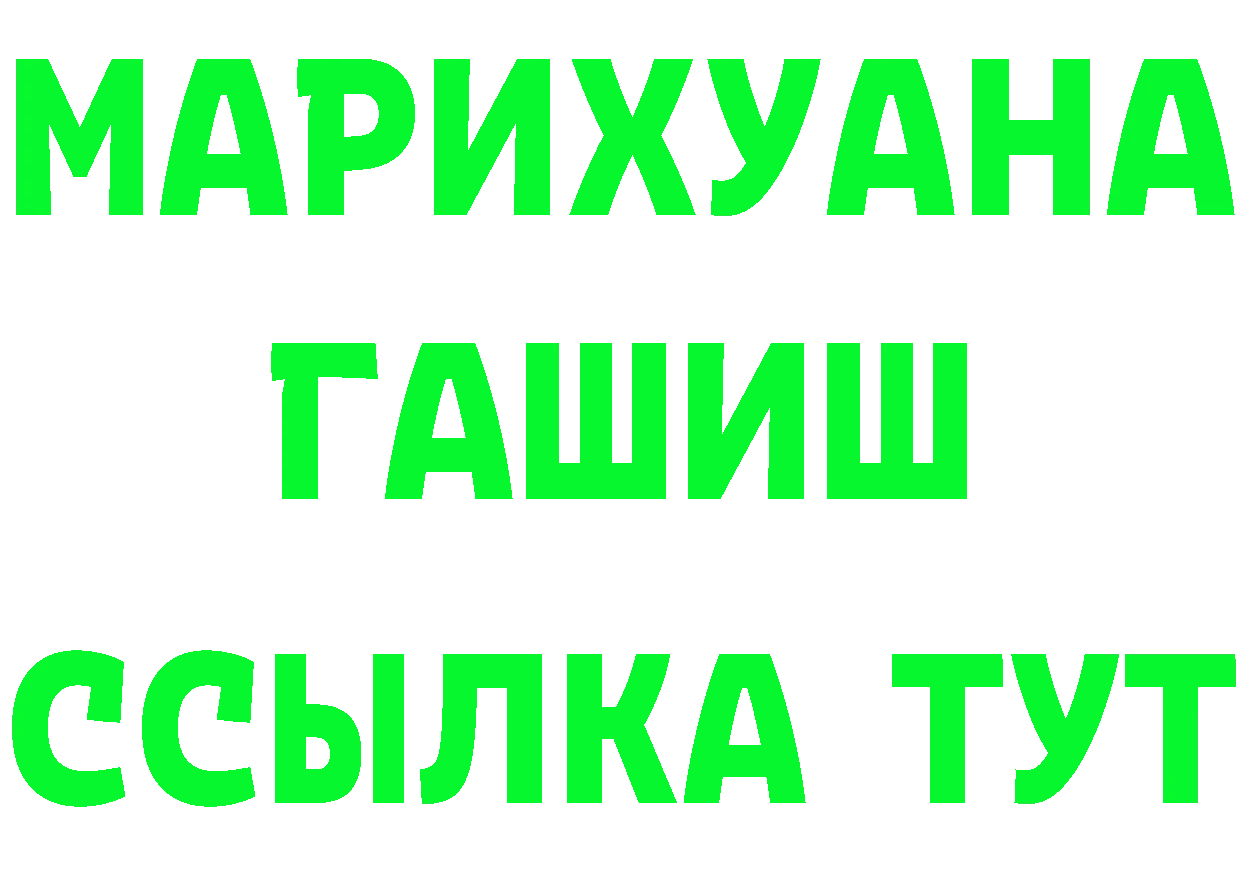 МАРИХУАНА
ГАШИШ
ССЫЛКА ТУТ